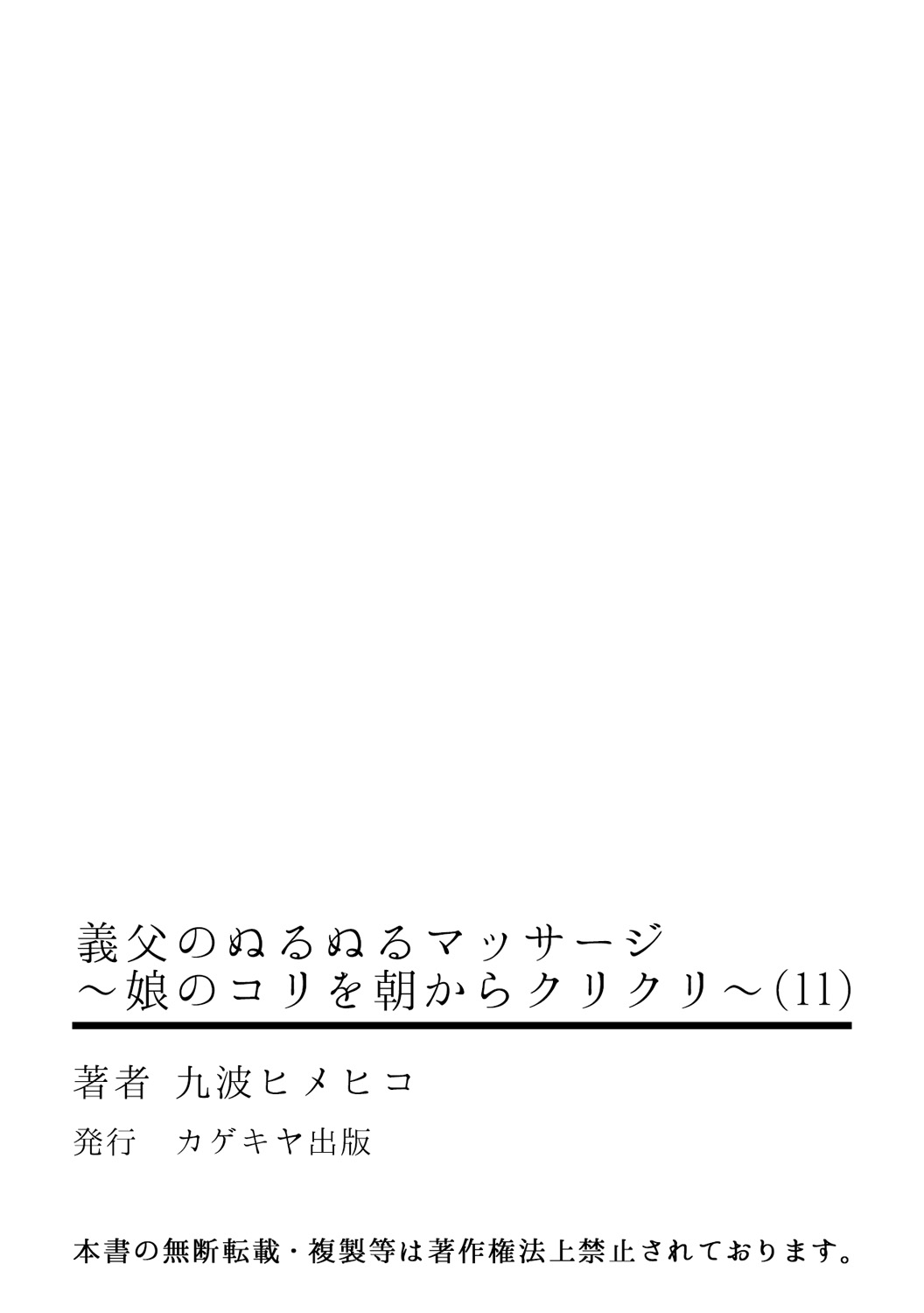 義父のぬるぬるマッサージ
～娘のコリを朝からクリクリ～(11)

著者　九波ヒメヒコ

発行　カゲキヤ出版

本書の無断転載・複製等は著作権法上禁止されております。